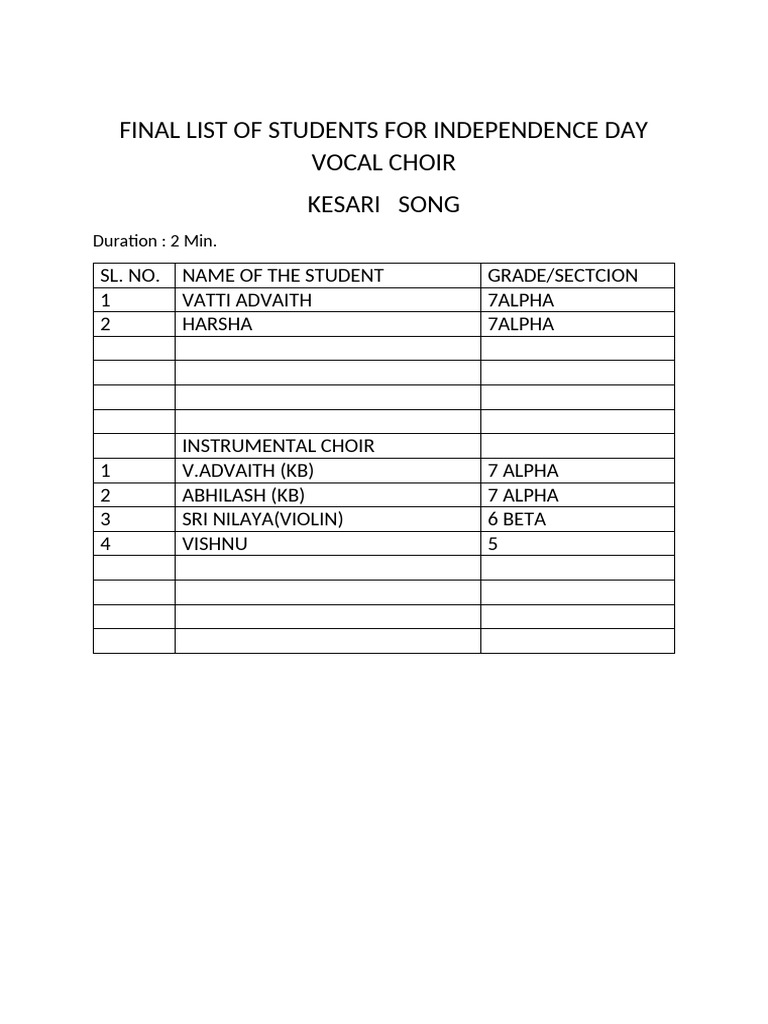 FINAL LIST OF STUDENTS FOR INDEPENDENCE DAY
VOCAL CHOIR

KESARI SONG

Duration : 2 Min.

| SL. NO. | NAME OF THE STUDENT | GRADE/SECTCION |
|---|---|---|
| 1 | VATTI ADVAITH | 7ALPHA |
| 2 | HARSHA | 7ALPHA |
| | | |
| | | |
| | | |
| | | |
| | INSTRUMENTAL CHOIR | |
| 1 | V.ADVAITH (KB) | 7 ALPHA |
| 2 | ABHILASH (KB) | 7 ALPHA |
| 3 | SRI NILAYA(VIOLIN) | 6 BETA |
| 4 | VISHNU | 5 |
| | | |
| | | |
| | | |
| | | |